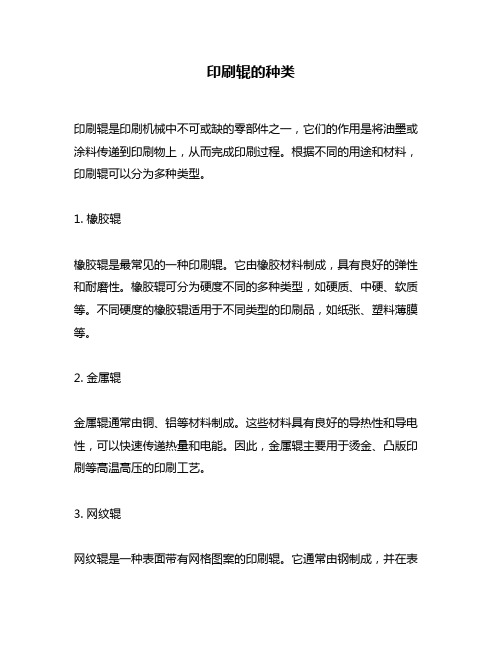 印刷辊的种类

印刷辊是印刷机械中不可或缺的零部件之一，它们的作用是将油墨或涂料传递到印刷物上，从而完成印刷过程。根据不同的用途和材料，印刷辊可以分为多种类型。

1. 橡胶辊

橡胶辊是最常见的一种印刷辊。它由橡胶材料制成，具有良好的弹性和耐磨性。橡胶辊可分为硬度不同的多种类型，如硬质、中硬、软质等。不同硬度的橡胶辊适用于不同类型的印刷品，如纸张、塑料薄膜等。

2. 金属辊

金属辊通常由铜、铝等材料制成。这些材料具有良好的导热性和导电性，可以快速传递热量和电能。因此，金属辊主要用于烫金、凸版印刷等高温高压的印刷工艺。

3. 网纹辊

网纹辊是一种表面带有网格图案的印刷辊。它通常由钢制成，并在表